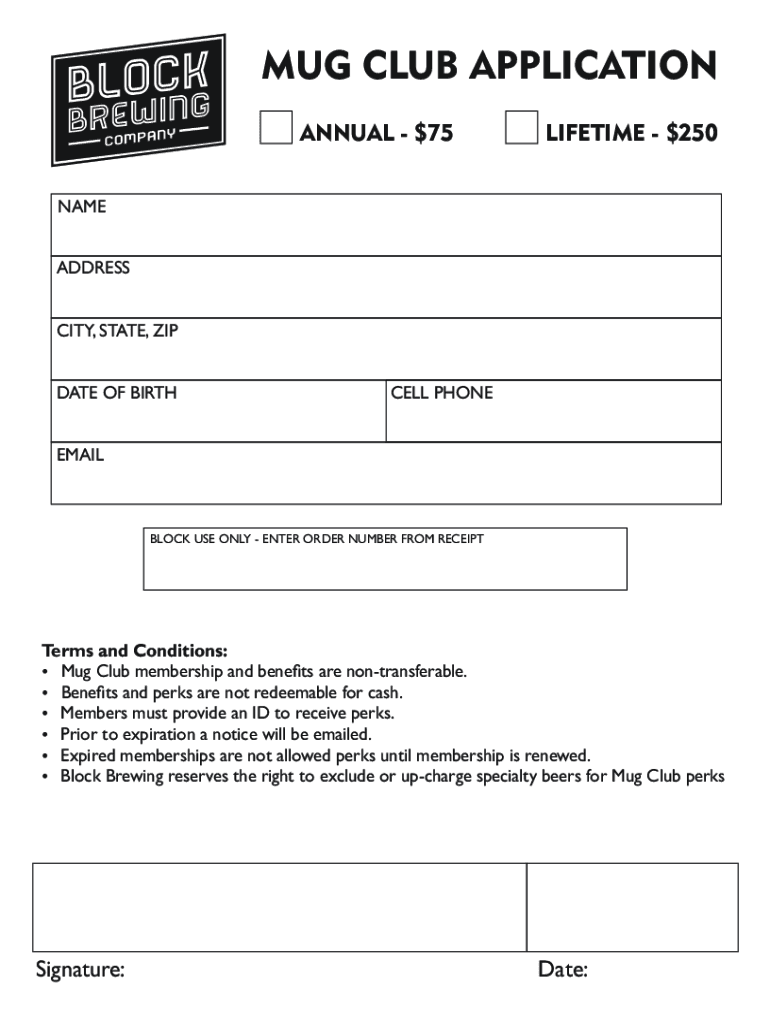 BLOCK BREWING COMPANY

MUG CLUB APPLICATION

ANNUAL - $75 LIFETIME - $250

NAME

ADDRESS

CITY, STATE, ZIP

DATE OF BIRTH

CELL PHONE

EMAIL

BLOCK USE ONLY - ENTER ORDER NUMBER FROM RECEIPT

Terms and Conditions:
• Mug Club membership and benefits are non-transferable.
• Benefits and perks are not redeemable for cash.
• Members must provide an ID to receive perks.
• Prior to expiration a notice will be emailed.
• Expired memberships are not allowed perks until membership is renewed.
• Block Brewing reserves the right to exclude or up-charge specialty beers for Mug Club perks

Signature:

Date: